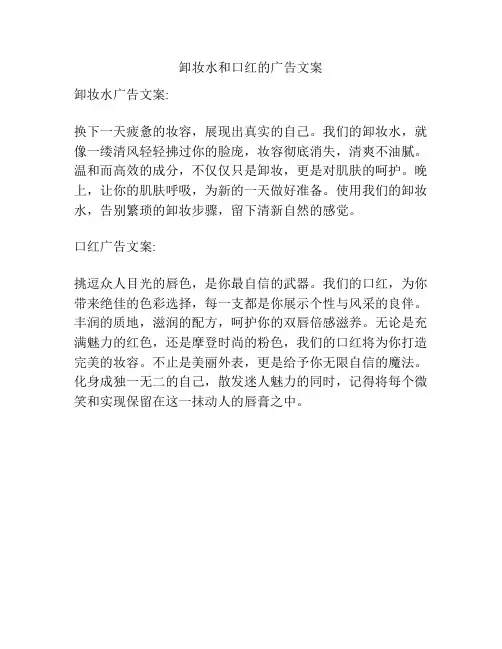 卸妆水和口红的广告文案

卸妆水广告文案:

换下一天疲惫的妆容，展现出真实的自己。我们的卸妆水，就像一缕清风轻轻拂过你的脸庞，妆容彻底消失，清爽不油腻。温和而高效的成分，不仅仅只是卸妆，更是对肌肤的呵护。晚上，让你的肌肤呼吸，为新的一天做好准备。使用我们的卸妆水，告别繁琐的卸妆步骤，留下清新自然的感觉。

口红广告文案:

挑逗众人目光的唇色，是你最自信的武器。我们的口红，为你带来绝佳的色彩选择，每一支都是你展示个性与风采的良伴。丰润的质地，滋润的配方，呵护你的双唇倍感滋养。无论是充满魅力的红色，还是摩登时尚的粉色，我们的口红将为你打造完美的妆容。不止是美丽外表，更是给予你无限自信的魔法。化身成独一无二的自己，散发迷人魅力的同时，记得将每个微笑和实现保留在这一抹动人的唇膏之中。